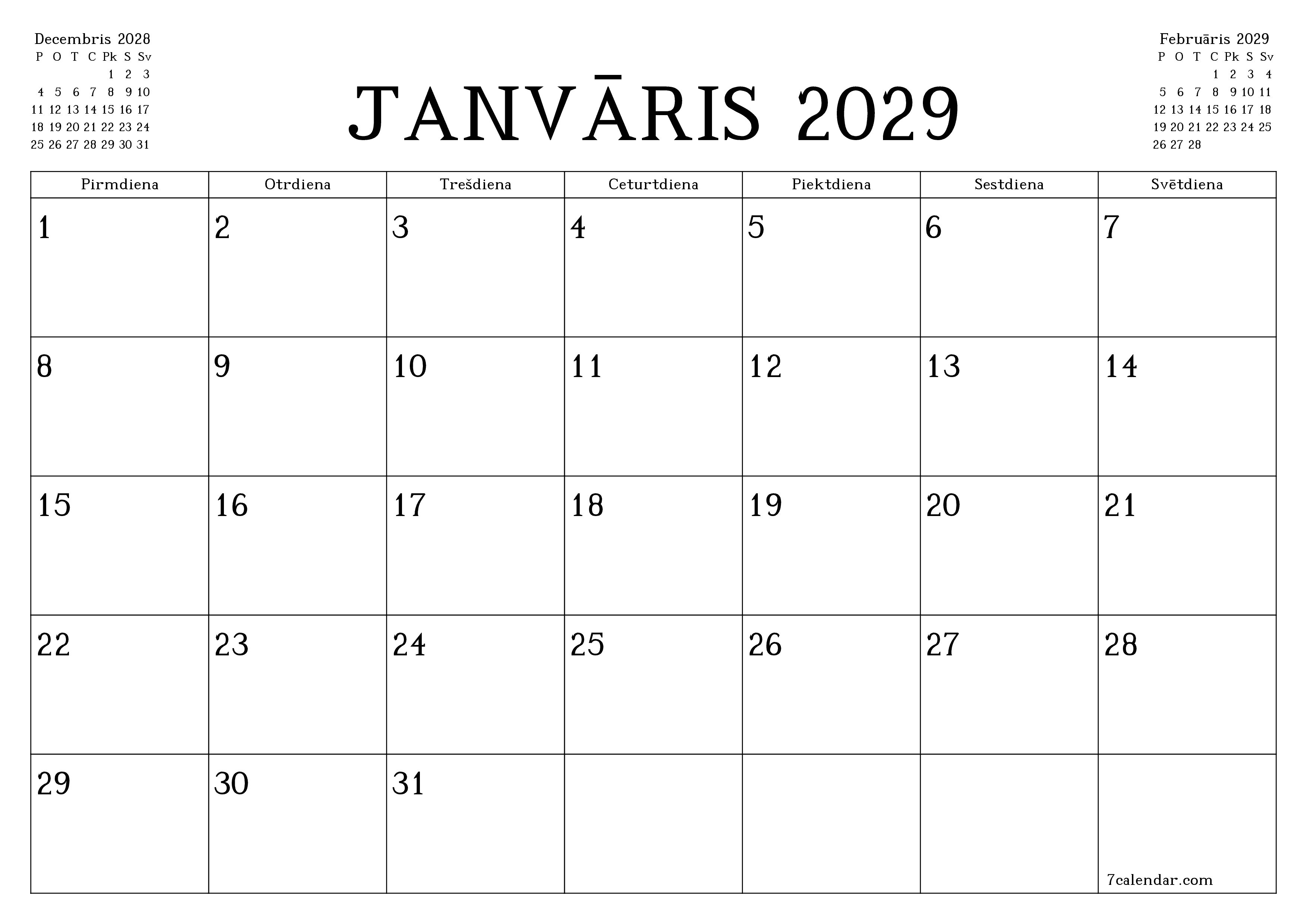 Decembris 2028

| P | O | T | C | Pk | S | Sv |
|---|---|---|---|---|---|---|
| | | | | 1 | 2 | 3 |
| 4 | 5 | 6 | 7 | 8 | 9 | 10 |
| 11 | 12 | 13 | 14 | 15 | 16 | 17 |
| 18 | 19 | 20 | 21 | 22 | 23 | 24 |
| 25 | 26 | 27 | 28 | 29 | 30 | 31 |

JANVĀRIS 2029

Februāris 2029

| P | O | T | C | Pk | S | Sv |
|---|---|---|---|---|---|---|
| | | | 1 | 2 | 3 | 4 |
| 5 | 6 | 7 | 8 | 9 | 10 | 11 |
| 12 | 13 | 14 | 15 | 16 | 17 | 18 |
| 19 | 20 | 21 | 22 | 23 | 24 | 25 |
| 26 | 27 | 28 | | | | |

| Pirmdiena | Otrdiena | Trešdiena | Ceturtdiena | Piektdiena | Sestdiena | Svētdiena |
|---|---|---|---|---|---|---|
| 1 | 2 | 3 | 4 | 5 | 6 | 7 |
| 8 | 9 | 10 | 11 | 12 | 13 | 14 |
| 15 | 16 | 17 | 18 | 19 | 20 | 21 |
| 22 | 23 | 24 | 25 | 26 | 27 | 28 |
| 29 | 30 | 31 | | | | 7calendar.com |